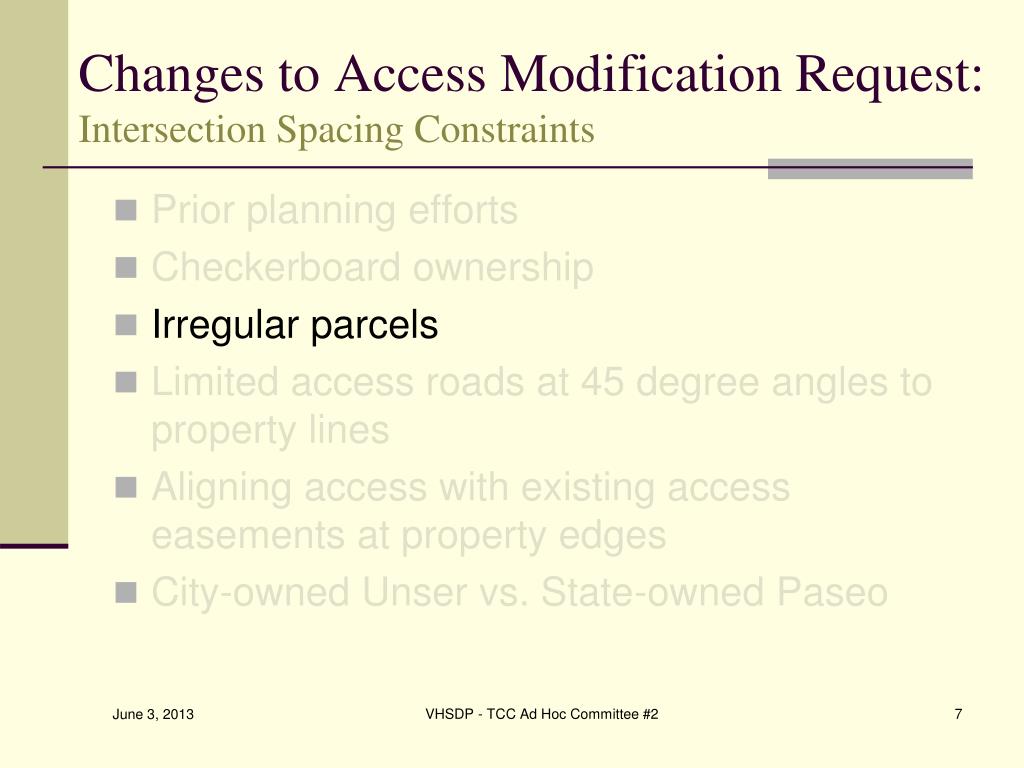 Changes to Access Modification Request:
Intersection Spacing Constraints

- Prior planning efforts
- Checkerboard ownership
- Irregular parcels
- Limited access roads at 45 degree angles to property lines
- Aligning access with existing access easements at property edges
- City-owned Unser vs. State-owned Paseo

June 3, 2013

VHSDP - TCC Ad Hoc Committee #2

7